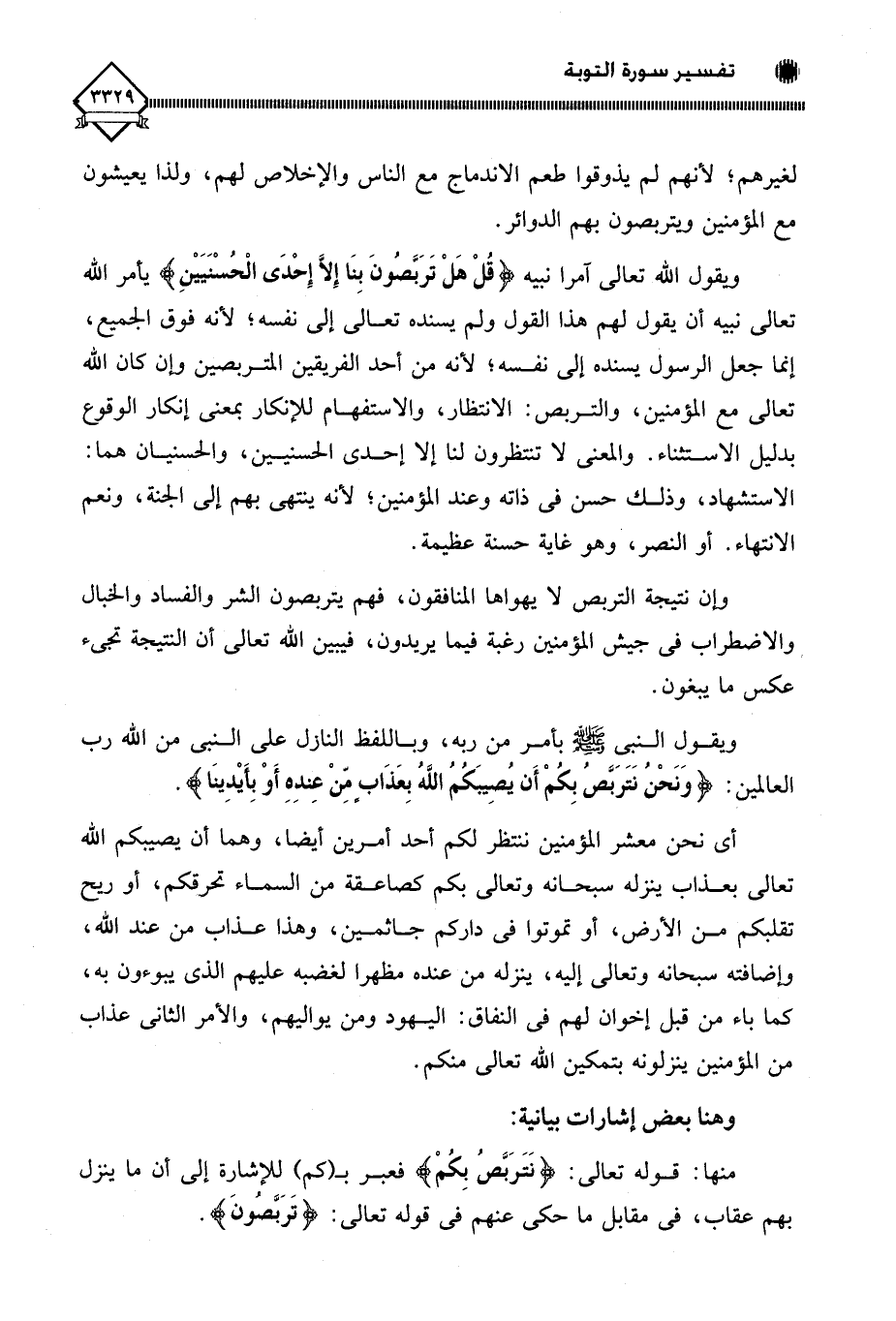 تفسير سورة التوبة

٣٣٢٩

لغيرهم؛ لأنهم لم يذوقوا طعم الاندماج مع الناس والإخلاص لهم، ولذا يعيشون مع المؤمنين ويتربصون بهم الدوائر.

ويقول الله تعالى آمرا نبيه ﴿قُلْ هَلْ تَرَبَّصُونَ بِنَا إِلاَّ إِحْدَى الْحُسْنَيَيْنِ﴾ يأمر الله تعالى نبيه أن يقول لهم هذا القول ولم يسنده تعالى إلى نفسه؛ لأنه فوق الجميع، إنما جعل الرسول يسنده إلى نفسه؛ لأنه من أحد الفريقين المتربصين وإن كان الله تعالى مع المؤمنين، والتربص: الانتظار، والاستفهام للإنكار بمعنى إنكار الوقوع بدليل الاستثناء. والمعنى لا تنتظرون لنا إلا إحدى الحسنيين، والحسنيان هما: الاستشهاد، وذلك حسن فى ذاته وعند المؤمنين؛ لأنه ينتهى بهم إلى الجنة، ونعم الانتهاء. أو النصر، وهو غاية حسنة عظيمة.

وإن نتيجة التربص لا يهواها المنافقون، فهم يتربصون الشر والفساد والخبال والاضطراب فى جيش المؤمنين رغبة فيما يريدون، فيبين الله تعالى أن النتيجة تجىء عكس ما يبغون.

ويقول النبى ﷺ بأمر من ربه، وباللفظ النازل على النبى من الله رب العالمين: ﴿وَنَحْنُ نَتَرَبَّصُ بِكُمْ أَن يُصِيبَكُمُ اللَّهُ بِعَذَابٍ مِّنْ عِندِهِ أَوْ بِأَيْدِينَا﴾.

أى نحن معشر المؤمنين ننتظر لكم أحد أمرين أيضا، وهما أن يصيبكم الله تعالى بعذاب ينزله سبحانه وتعالى بكم كصاعقة من السماء تحرقكم، أو ريح تقلبكم من الأرض، أو تموتوا فى داركم جاثمين، وهذا عذاب من عند الله، وإضافته سبحانه وتعالى إليه، ينزله من عنده مظهرا لغضبه عليهم الذى يبوءون به، كما باء من قبل إخوان لهم فى النفاق: اليهود ومن يواليهم، والأمر الثانى عذاب من المؤمنين ينزلونه بتمكين الله تعالى منكم.

وهنا بعض إشارات بيانية:

منها: قوله تعالى: ﴿نَتَرَبَّصُ بِكُمْ﴾ فعبر بـ(كم) للإشارة إلى أن ما ينزل بهم عقاب، فى مقابل ما حكى عنهم فى قوله تعالى: ﴿تَرَبَّصُونَ﴾.